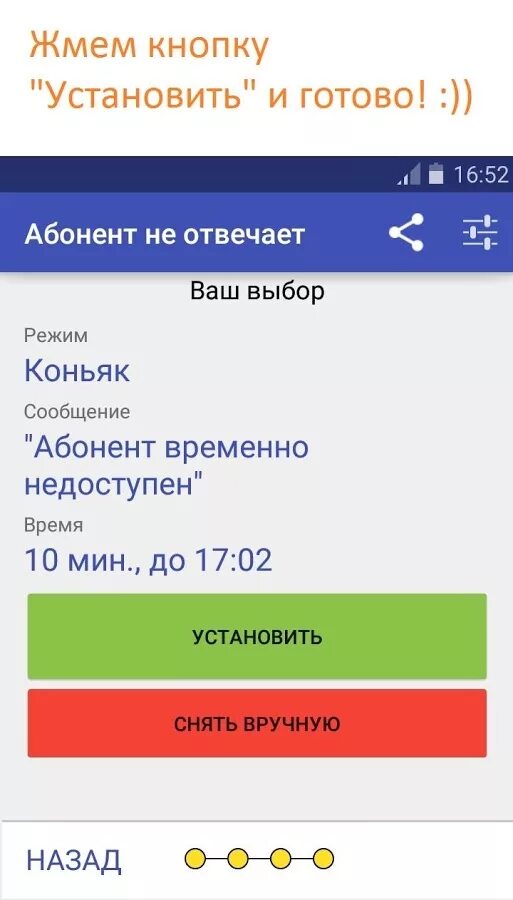 Жмем кнопку "Установить" и готово! :))

16:52

Абонент не отвечает

Ваш выбор

Режим
Коньяк

Сообщение
"Абонент временно недоступен"

Время
10 мин., до 17:02

УСТАНОВИТЬ

СНЯТЬ ВРУЧНУЮ

НАЗАД